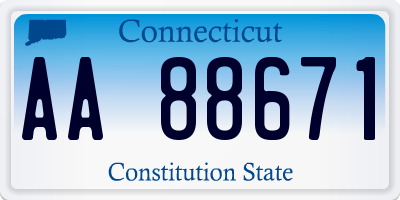 Connecticut

AA 88671

Constitution State